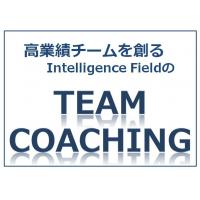 高業績チームを創る
Intelligence Fieldの

TEAM
COACHING